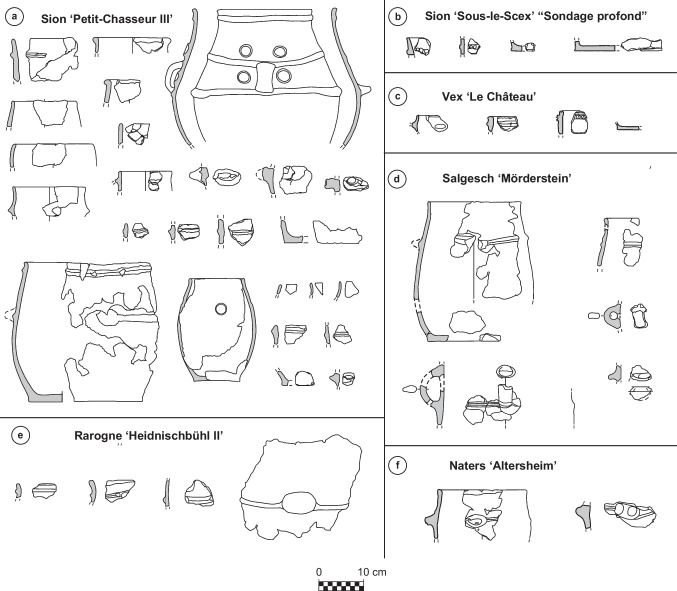 a Sion 'Petit-Chasseur III'

b Sion 'Sous-le-Scex' "Sondage profond"

c Vex 'Le Château'

d Salgesch 'Mörderstein'

e Rarogne 'Heidnischbühl II'

f Naters 'Altersheim'

0 10 cm